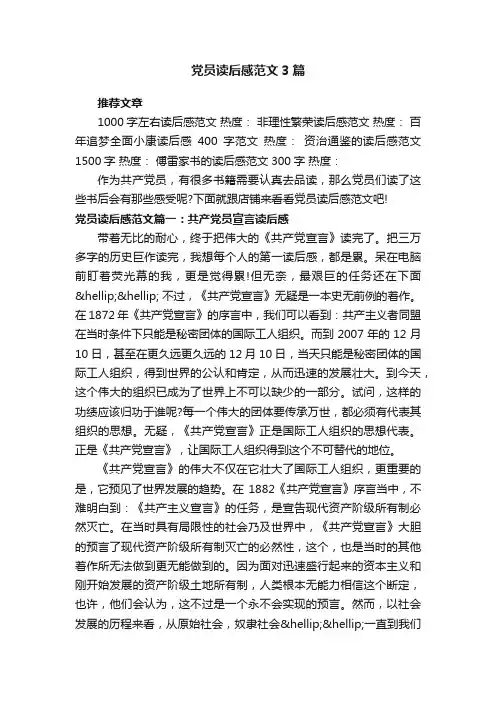 党员读后感范文 3 篇

推荐文章

1000 字左右读后感范文 热度： 非理性繁荣读后感范文 热度： 百年追梦全面小康读后感 400 字范文 热度： 资治通鉴的读后感范文 1500 字 热度： 傅雷家书的读后感范文 300 字 热度：

作为共产党员，有很多书籍需要认真去品读，那么党员们读了这些书后会有那些感受呢?下面就跟店铺来看看党员读后感范文吧!

党员读后感范文篇一：共产党员宣言读后感

带着无比的耐心，终于把伟大的《共产党宣言》读完了。把三万多字的历史巨作读完，我想每个人的第一读后感，都是累。呆在电脑前盯着荧光幕的我，更是觉得累!但无奈，最艰巨的任务还在下面&hellip;&hellip; 不过，《共产党宣言》无疑是一本史无前例的着作。在 1872 年《共产党宣言》的序言中，我们可以看到：共产主义者同盟在当时条件下只能是秘密团体的国际工人组织。而到 2007 年的 12 月 10 日，甚至在更久远更久远的 12 月 10 日，当天只能是秘密团体的国际工人组织，得到世界的公认和肯定，从而迅速的发展壮大。到今天，这个伟大的组织已成为了世界上不可以缺少的一部分。试问，这样的功绩应该归功于谁呢?每一个伟大的团体要传承万世，都必须有代表其组织的思想。无疑，《共产党宣言》正是国际工人组织的思想代表。正是《共产党宣言》，让国际工人组织得到这个不可替代的地位。

《共产党宣言》的伟大不仅在它壮大了国际工人组织，更重要的是，它预见了世界发展的趋势。在 1882《共产党宣言》序言当中，不难明白到：《共产主义宣言》的任务，是宣告现代资产阶级所有制必然灭亡。在当时具有局限性的社会乃及世界中，《共产党宣言》大胆的预言了现代资产阶级所有制灭亡的必然性，这个，也是当时的其他着作所无法做到更无能做到的。因为面对迅速盛行起来的资本主义和刚开始发展的资产阶级土地所有制，人类根本无能力相信这个断定，也许，他们会认为，这不过是一个永不会实现的预言。然而，以社会发展的历程来看，从原始社会，奴隶社会&hellip;&hellip;一直到我们